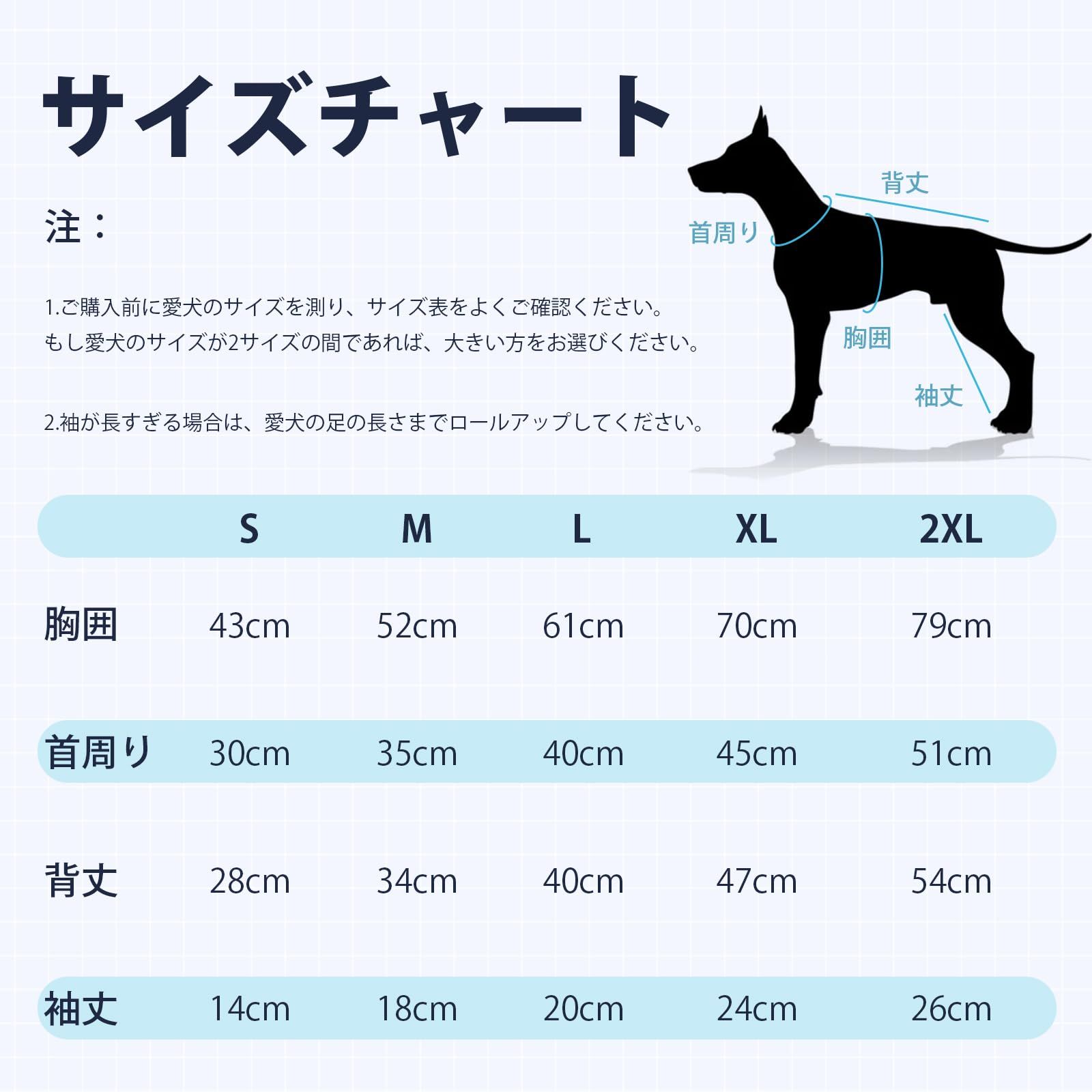 サイズチャート

注：

1.ご購入前に愛犬のサイズを測り、サイズ表をよくご確認ください。
もし愛犬のサイズが2サイズの間であれば、大きい方をお選びください。

2.袖が長すぎる場合は、愛犬の足の長さまでロールアップしてください。

背丈
首周り
胸囲
袖丈

| | S | M | L | XL | 2XL |
|---|---|---|---|---|---|
| 胸囲 | 43cm | 52cm | 61cm | 70cm | 79cm |
| 首周り | 30cm | 35cm | 40cm | 45cm | 51cm |
| 背丈 | 28cm | 34cm | 40cm | 47cm | 54cm |
| 袖丈 | 14cm | 18cm | 20cm | 24cm | 26cm |